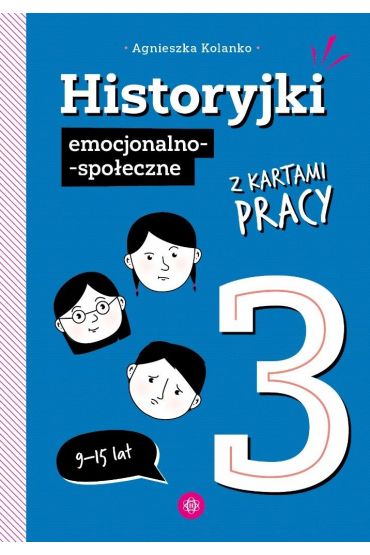 • Agnieszka Kolanko •

Historyjki

emocjonalno-
-społeczne

Z KARTAMI PRACY

3

9–15 lat